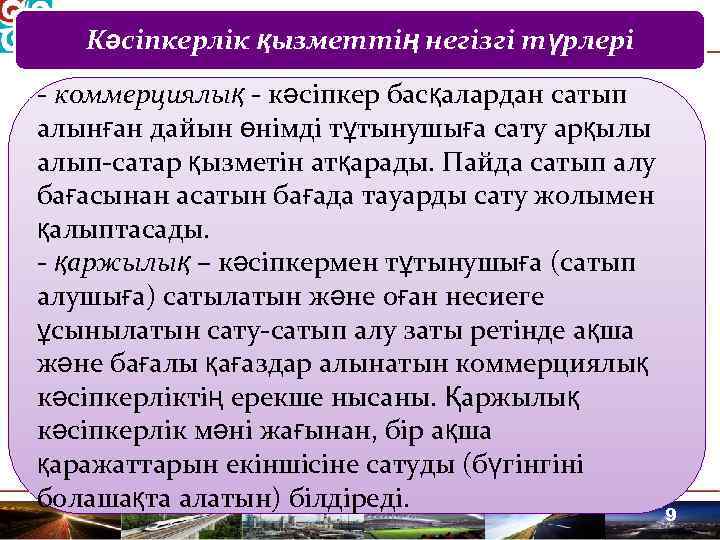 Кәсіпкерлік қызметтің негізгі түрлері

- коммерциялық - кәсіпкер басқалардан сатып алынған дайын өнімді тұтынушыға сату арқылы алып-сатар қызметін атқарады. Пайда сатып алу бағасынан асатын бағада тауарды сату жолымен қалыптасады.
- қаржылық – кәсіпкермен тұтынушыға (сатып алушыға) сатылатын және оған несиеге ұсынылатын сату-сатып алу заты ретінде ақша және бағалы қағаздар алынатын коммерциялық кәсіпкерліктің ерекше нысаны. Қаржылық кәсіпкерлік мәні жағынан, бір ақша қаражаттарын екіншісіне сатуды (бүгінгіні болашақта алатын) білдіреді.

9